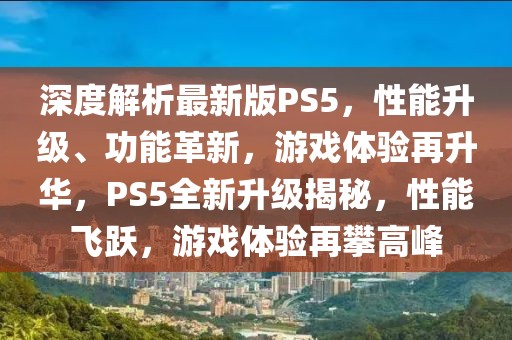 深度解析最新版PS5，性能升级、功能革新，游戏体验再升华，PS5全新升级揭秘，性能飞跃，游戏体验再攀高峰